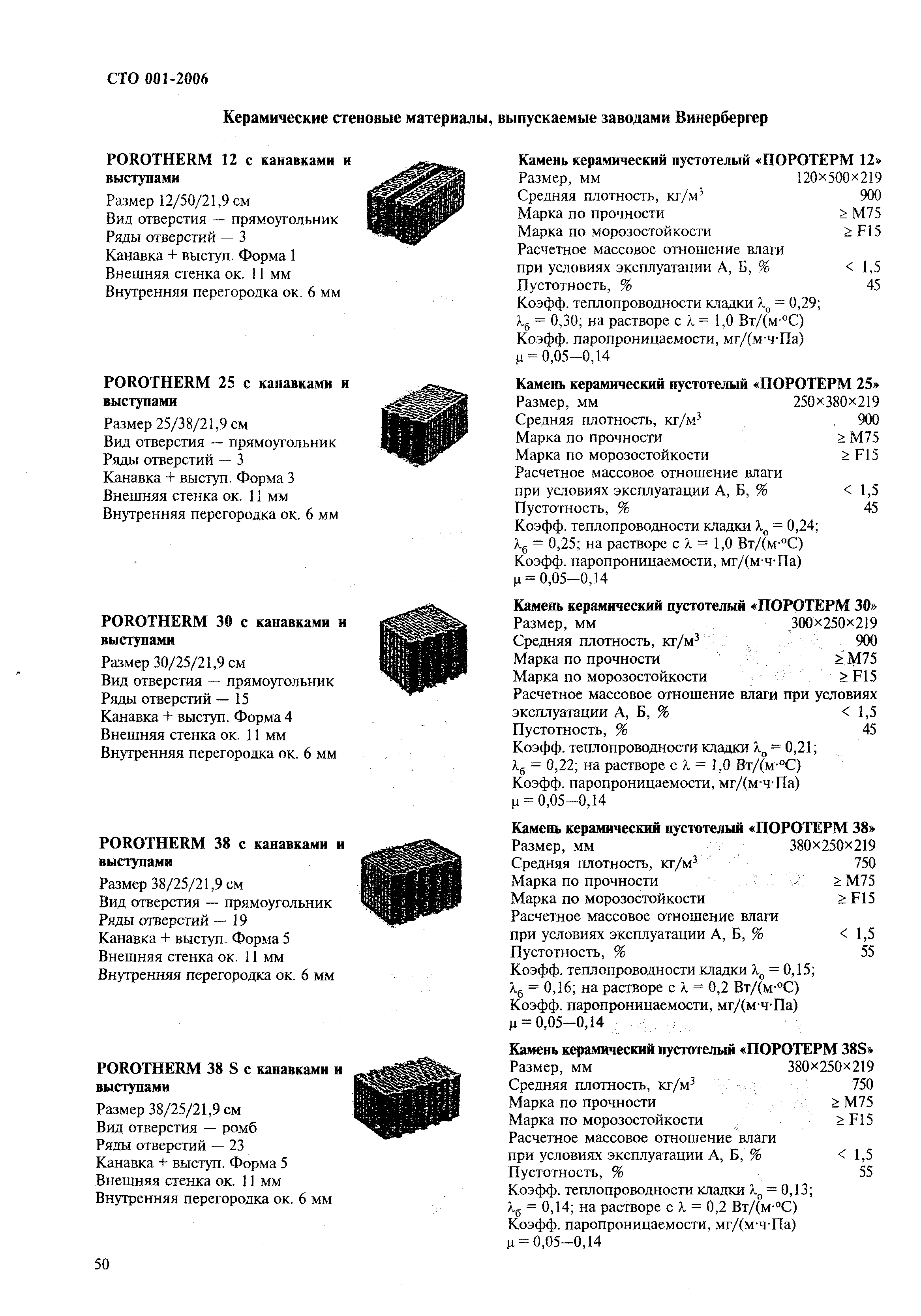 СТО 001-2006

Керамические стеновые материалы, выпускаемые заводами Винербергер

POROTHERM 12 с канавками и выступами
Размер 12/50/21,9 см
Вид отверстия — прямоугольник
Ряды отверстий — 3
Канавка + выступ. Форма 1
Внешняя стенка ок. 11 мм
Внутренняя перегородка ок. 6 мм

Камень керамический пустотелый «ПОРОТЕРМ 12»
Размер, мм 120×500×219
Средняя плотность, кг/м$^3$ 900
Марка по прочности ≥ М75
Марка по морозостойкости ≥ F15
Расчетное массовое отношение влаги при условиях эксплуатации А, Б, % < 1,5
Пустотность, % 45
Коэфф. теплопроводности кладки $\lambda_о = 0,29$; $\lambda_б = 0,30$; на растворе с $\lambda = 1,0$ Вт/(м·°С)
Коэфф. паропроницаемости, мг/(м·ч·Па)
$\mu = 0,05—0,14$

POROTHERM 25 с канавками и выступами
Размер 25/38/21,9 см
Вид отверстия — прямоугольник
Ряды отверстий — 3
Канавка + выступ. Форма 3
Внешняя стенка ок. 11 мм
Внутренняя перегородка ок. 6 мм

Камень керамический пустотелый «ПОРОТЕРМ 25»
Размер, мм 250×380×219
Средняя плотность, кг/м$^3$ 900
Марка по прочности ≥ М75
Марка по морозостойкости ≥ F15
Расчетное массовое отношение влаги при условиях эксплуатации А, Б, % < 1,5
Пустотность, % 45
Коэфф. теплопроводности кладки $\lambda_о = 0,24$; $\lambda_б = 0,25$; на растворе с $\lambda = 1,0$ Вт/(м·°С)
Коэфф. паропроницаемости, мг/(м·ч·Па)
$\mu = 0,05—0,14$

POROTHERM 30 с канавками и выступами
Размер 30/25/21,9 см
Вид отверстия — прямоугольник
Ряды отверстий — 15
Канавка + выступ. Форма 4
Внешняя стенка ок. 11 мм
Внутренняя перегородка ок. 6 мм

Камень керамический пустотелый «ПОРОТЕРМ 30»
Размер, мм 300×250×219
Средняя плотность, кг/м$^3$ 900
Марка по прочности ≥ М75
Марка по морозостойкости ≥ F15
Расчетное массовое отношение влаги при условиях эксплуатации А, Б, % < 1,5
Пустотность, % 45
Коэфф. теплопроводности кладки $\lambda_о = 0,21$; $\lambda_б = 0,22$; на растворе с $\lambda = 1,0$ Вт/(м·°С)
Коэфф. паропроницаемости, мг/(м·ч·Па)
$\mu = 0,05—0,14$

POROTHERM 38 с канавками и выступами
Размер 38/25/21,9 см
Вид отверстия — прямоугольник
Ряды отверстий — 19
Канавка + выступ. Форма 5
Внешняя стенка ок. 11 мм
Внутренняя перегородка ок. 6 мм

Камень керамический пустотелый «ПОРОТЕРМ 38»
Размер, мм 380×250×219
Средняя плотность, кг/м$^3$ 750
Марка по прочности ≥ М75
Марка по морозостойкости ≥ F15
Расчетное массовое отношение влаги при условиях эксплуатации А, Б, % < 1,5
Пустотность, % 55
Коэфф. теплопроводности кладки $\lambda_о = 0,15$; $\lambda_б = 0,16$; на растворе с $\lambda = 0,2$ Вт/(м·°С)
Коэфф. паропроницаемости, мг/(м·ч·Па)
$\mu = 0,05—0,14$

POROTHERM 38 S с канавками и выступами
Размер 38/25/21,9 см
Вид отверстия — ромб
Ряды отверстий — 23
Канавка + выступ. Форма 5
Внешняя стенка ок. 11 мм
Внутренняя перегородка ок. 6 мм

Камень керамический пустотелый «ПОРОТЕРМ 38S»
Размер, мм 380×250×219
Средняя плотность, кг/м$^3$ 750
Марка по прочности ≥ М75
Марка по морозостойкости ≥ F15
Расчетное массовое отношение влаги при условиях эксплуатации А, Б, % < 1,5
Пустотность, % 55
Коэфф. теплопроводности кладки $\lambda_о = 0,13$; $\lambda_б = 0,14$; на растворе с $\lambda = 0,2$ Вт/(м·°С)
Коэфф. паропроницаемости, мг/(м·ч·Па)
$\mu = 0,05—0,14$

50